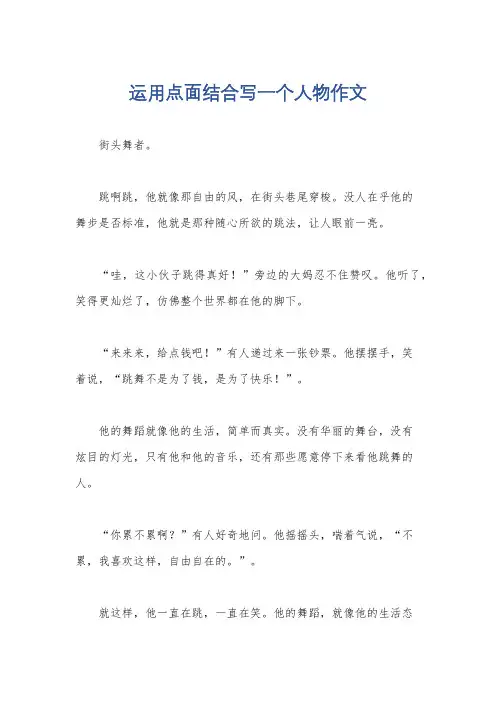 运用点面结合写一个人物作文

街头舞者。

跳啊跳，他就像那自由的风，在街头巷尾穿梭。没人在乎他的舞步是否标准，他就是那种随心所欲的跳法，让人眼前一亮。

“哇，这小伙子跳得真好！”旁边的大妈忍不住赞叹。他听了，笑得更灿烂了，仿佛整个世界都在他的脚下。

“来来来，给点钱吧！”有人递过来一张钞票。他摆摆手，笑着说，“跳舞不是为了钱，是为了快乐！”。

他的舞蹈就像他的生活，简单而真实。没有华丽的舞台，没有炫目的灯光，只有他和他的音乐，还有那些愿意停下来看他跳舞的人。

“你累不累啊？”有人好奇地问。他摇摇头，喘着气说，“不累，我喜欢这样，自由自在的。”。

就这样，他一直在跳，一直在笑。他的舞蹈，就像他的生活态